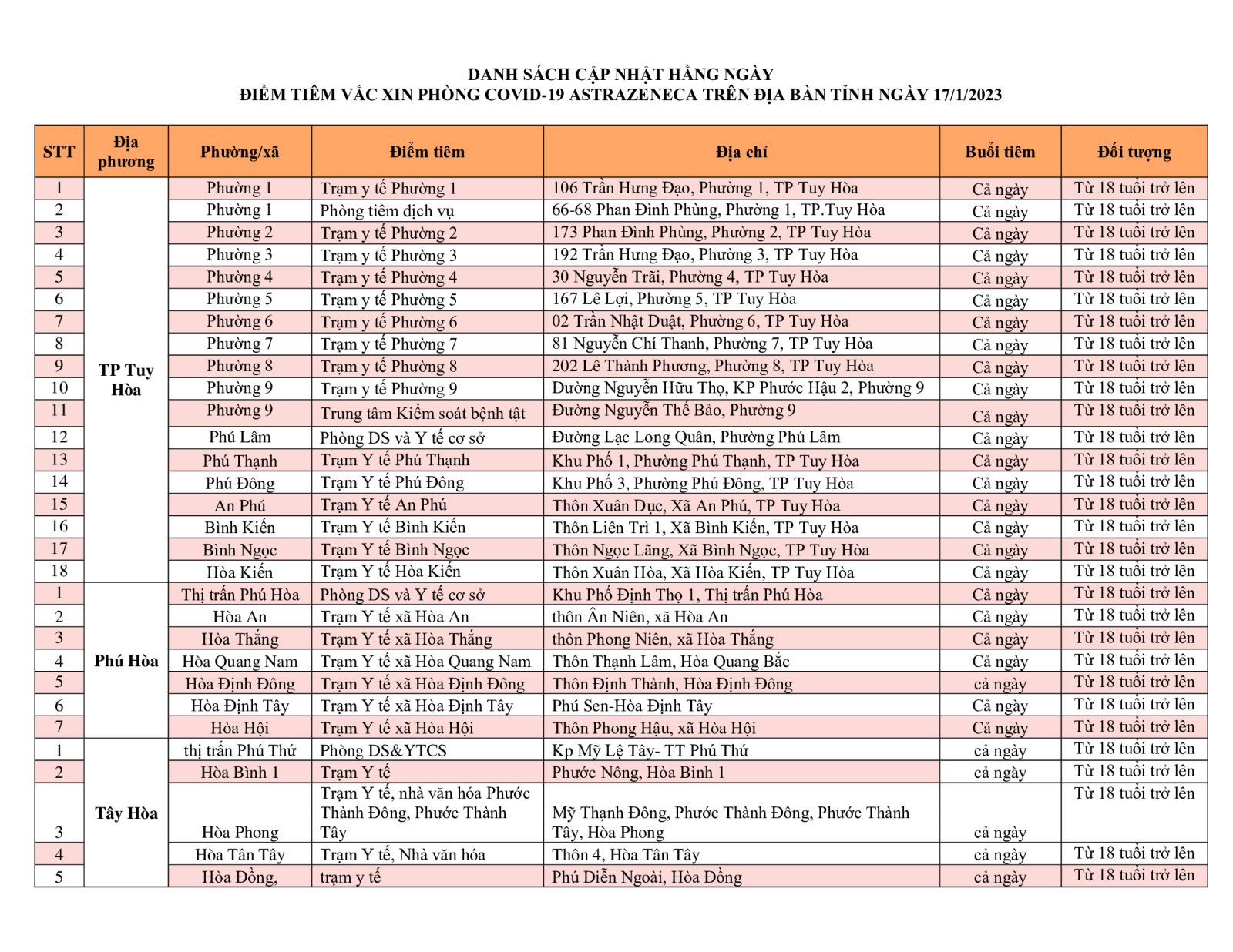 DANH SÁCH CẬP NHẬT HẰNG NGÀY
ĐIỂM TIÊM VẮC XIN PHÒNG COVID-19 ASTRAZENECA TRÊN ĐỊA BÀN TỈNH NGÀY 17/1/2023

| STT | Địa phương | Phường/xã | Điểm tiêm | Địa chỉ | Buổi tiêm | Đối tượng |
|---|---|---|---|---|---|---|
| 1 | TP Tuy Hòa | Phường 1 | Trạm y tế Phường 1 | 106 Trần Hưng Đạo, Phường 1, TP Tuy Hòa | Cả ngày | Từ 18 tuổi trở lên |
| 2 | | Phường 1 | Phòng tiêm dịch vụ | 66-68 Phan Đình Phùng, Phường 1, TP.Tuy Hòa | Cả ngày | Từ 18 tuổi trở lên |
| 3 | | Phường 2 | Trạm y tế Phường 2 | 173 Phan Đình Phùng, Phường 2, TP Tuy Hòa | Cả ngày | Từ 18 tuổi trở lên |
| 4 | | Phường 3 | Trạm y tế Phường 3 | 192 Trần Hưng Đạo, Phường 3, TP Tuy Hòa | Cả ngày | Từ 18 tuổi trở lên |
| 5 | | Phường 4 | Trạm y tế Phường 4 | 30 Nguyễn Trãi, Phường 4, TP Tuy Hòa | Cả ngày | Từ 18 tuổi trở lên |
| 6 | | Phường 5 | Trạm y tế Phường 5 | 167 Lê Lợi, Phường 5, TP Tuy Hòa | Cả ngày | Từ 18 tuổi trở lên |
| 7 | | Phường 6 | Trạm y tế Phường 6 | 02 Trần Nhật Duật, Phường 6, TP Tuy Hòa | Cả ngày | Từ 18 tuổi trở lên |
| 8 | | Phường 7 | Trạm y tế Phường 7 | 81 Nguyễn Chí Thanh, Phường 7, TP Tuy Hòa | Cả ngày | Từ 18 tuổi trở lên |
| 9 | | Phường 8 | Trạm y tế Phường 8 | 202 Lê Thành Phương, Phường 8, TP Tuy Hòa | Cả ngày | Từ 18 tuổi trở lên |
| 10 | | Phường 9 | Trạm y tế Phường 9 | Đường Nguyễn Hữu Thọ, KP Phước Hậu 2, Phường 9 | Cả ngày | Từ 18 tuổi trở lên |
| 11 | | Phường 9 | Trung tâm Kiểm soát bệnh tật | Đường Nguyễn Thế Bảo, Phường 9 | Cả ngày | Từ 18 tuổi trở lên |
| 12 | | Phú Lâm | Phòng DS và Y tế cơ sở | Đường Lạc Long Quân, Phường Phú Lâm | Cả ngày | Từ 18 tuổi trở lên |
| 13 | | Phú Thạnh | Trạm Y tế Phú Thạnh | Khu Phố 1, Phường Phú Thạnh, TP Tuy Hòa | Cả ngày | Từ 18 tuổi trở lên |
| 14 | | Phú Đông | Trạm Y tế Phú Đông | Khu Phố 3, Phường Phú Đông, TP Tuy Hòa | Cả ngày | Từ 18 tuổi trở lên |
| 15 | | An Phú | Trạm Y tế An Phú | Thôn Xuân Dục, Xã An Phú, TP Tuy Hòa | Cả ngày | Từ 18 tuổi trở lên |
| 16 | | Bình Kiến | Trạm Y tế Bình Kiến | Thôn Liên Trì 1, Xã Bình Kiến, TP Tuy Hòa | Cả ngày | Từ 18 tuổi trở lên |
| 17 | | Bình Ngọc | Trạm Y tế Bình Ngọc | Thôn Ngọc Lãng, Xã Bình Ngọc, TP Tuy Hòa | Cả ngày | Từ 18 tuổi trở lên |
| 18 | | Hòa Kiến | Trạm Y tế Hòa Kiến | Thôn Xuân Hòa, Xã Hòa Kiến, TP Tuy Hòa | Cả ngày | Từ 18 tuổi trở lên |
| 1 | Phú Hòa | Thị trấn Phú Hòa | Phòng DS và Y tế cơ sở | Khu Phố Định Thọ 1, Thị trấn Phú Hòa | Cả ngày | Từ 18 tuổi trở lên |
| 2 | | Hòa An | Trạm Y tế xã Hòa An | thôn Ân Niên, xã Hòa An | Cả ngày | Từ 18 tuổi trở lên |
| 3 | | Hòa Thắng | Trạm Y tế xã Hòa Thắng | thôn Phong Niên, xã Hòa Thắng | Cả ngày | Từ 18 tuổi trở lên |
| 4 | | Hòa Quang Nam | Trạm Y tế xã Hòa Quang Nam | Thôn Thạnh Lâm, Hòa Quang Bắc | Cả ngày | Từ 18 tuổi trở lên |
| 5 | | Hòa Định Đông | Trạm Y tế xã Hòa Định Đông | Thôn Định Thành, Hòa Định Đông | cả ngày | Từ 18 tuổi trở lên |
| 6 | | Hòa Định Tây | Trạm Y tế xã Hòa Định Tây | Phú Sen-Hòa Định Tây | Cả ngày | Từ 18 tuổi trở lên |
| 7 | | Hòa Hội | Trạm Y tế xã Hòa Hội | Thôn Phong Hậu, xã Hòa Hội | Cả ngày | Từ 18 tuổi trở lên |
| 1 | Tây Hòa | thị trấn Phú Thứ | Phòng DS&YTCS | Kp Mỹ Lệ Tây- TT Phú Thứ | cả ngày | Từ 18 tuổi trở lên |
| 2 | | Hòa Bình 1 | Trạm Y tế | Phước Nông, Hòa Bình 1 | cả ngày | Từ 18 tuổi trở lên |
| 3 | | Hòa Phong | Trạm Y tế, nhà văn hóa Phước Thành Đông, Phước Thành Tây | Mỹ Thạnh Đông, Phước Thành Đông, Phước Thành Tây, Hòa Phong | cả ngày | Từ 18 tuổi trở lên |
| 4 | | Hòa Tân Tây | Trạm Y tế, Nhà văn hóa | Thôn 4, Hòa Tân Tây | cả ngày | Từ 18 tuổi trở lên |
| 5 | | Hòa Đồng, | trạm y tế | Phú Diễn Ngoài, Hòa Đồng | cả ngày | Từ 18 tuổi trở lên |